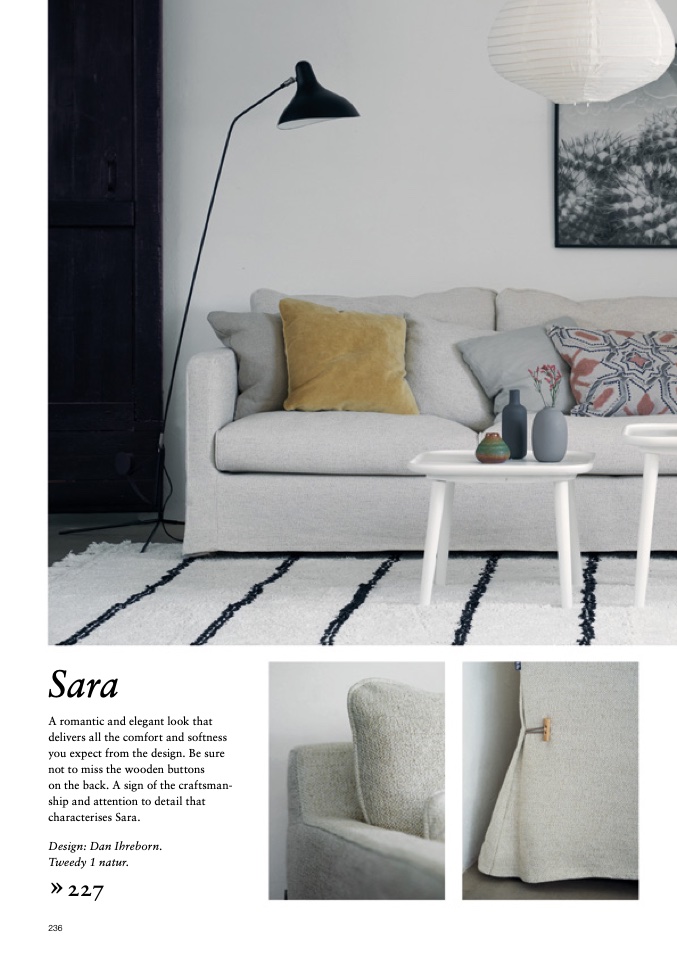 Sara

A romantic and elegant look that delivers all the comfort and softness you expect from the design. Be sure not to miss the wooden buttons on the back. A sign of the craftsmanship and attention to detail that characterises Sara.

Design: Dan Ihreborn.
Tweedy 1 natur.

» 227

236